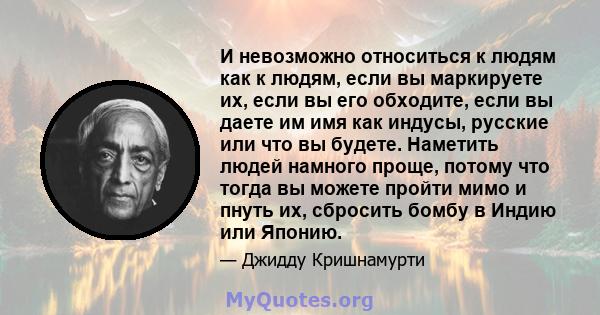 И невозможно относиться к людям как к людям, если вы маркируете их, если вы его обходите, если вы даете им имя как индусы, русские или что вы будете. Наметить людей намного проще, потому что тогда вы можете пройти мимо и пнуть их, сбросить бомбу в Индию или Японию.

— Джидду Кришнамурти

MyQuotes.org